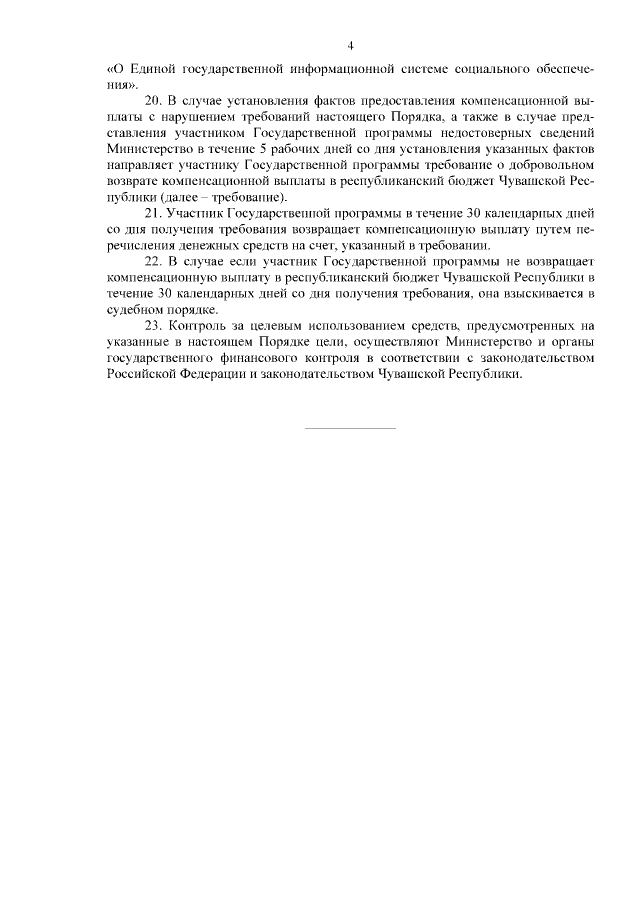 4

«О Единой государственной информационной системе социального обеспечения».

20. В случае установления фактов предоставления компенсационной выплаты с нарушением требований настоящего Порядка, а также в случае представления участником Государственной программы недостоверных сведений Министерство в течение 5 рабочих дней со дня установления указанных фактов направляет участнику Государственной программы требование о добровольном возврате компенсационной выплаты в республиканский бюджет Чувашской Республики (далее – требование).

21. Участник Государственной программы в течение 30 календарных дней со дня получения требования возвращает компенсационную выплату путем перечисления денежных средств на счет, указанный в требовании.

22. В случае если участник Государственной программы не возвращает компенсационную выплату в республиканский бюджет Чувашской Республики в течение 30 календарных дней со дня получения требования, она взыскивается в судебном порядке.

23. Контроль за целевым использованием средств, предусмотренных на указанные в настоящем Порядке цели, осуществляют Министерство и органы государственного финансового контроля в соответствии с законодательством Российской Федерации и законодательством Чувашской Республики.